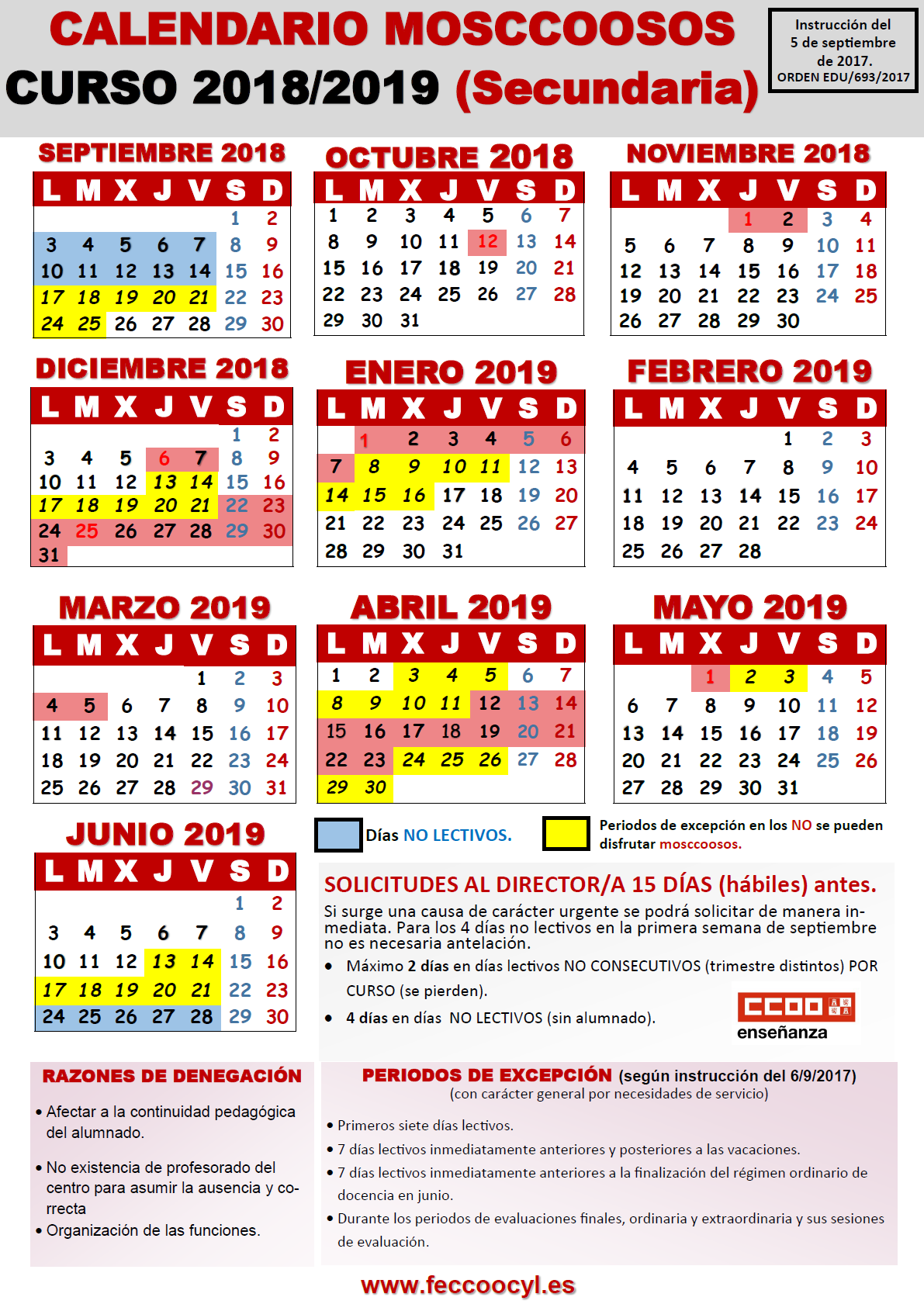 CALENDARIO MOSCCOOSOS
CURSO 2018/2019 (Secundaria)

Instrucción del 5 de septiembre de 2017. ORDEN EDU/693/2017

SEPTIEMBRE 2018

| L | M | X | J | V | S | D |
|---|---|---|---|---|---|---|
| | | | | | 1 | 2 |
| 3 | 4 | 5 | 6 | 7 | 8 | 9 |
| 10 | 11 | 12 | 13 | 14 | 15 | 16 |
| 17 | 18 | 19 | 20 | 21 | 22 | 23 |
| 24 | 25 | 26 | 27 | 28 | 29 | 30 |

OCTUBRE 2018

| L | M | X | J | V | S | D |
|---|---|---|---|---|---|---|
| 1 | 2 | 3 | 4 | 5 | 6 | 7 |
| 8 | 9 | 10 | 11 | 12 | 13 | 14 |
| 15 | 16 | 17 | 18 | 19 | 20 | 21 |
| 22 | 23 | 24 | 25 | 26 | 27 | 28 |
| 29 | 30 | 31 | | | | |

NOVIEMBRE 2018

| L | M | X | J | V | S | D |
|---|---|---|---|---|---|---|
| | | | 1 | 2 | 3 | 4 |
| 5 | 6 | 7 | 8 | 9 | 10 | 11 |
| 12 | 13 | 14 | 15 | 16 | 17 | 18 |
| 19 | 20 | 21 | 22 | 23 | 24 | 25 |
| 26 | 27 | 28 | 29 | 30 | | |

DICIEMBRE 2018

| L | M | X | J | V | S | D |
|---|---|---|---|---|---|---|
| | | | | | 1 | 2 |
| 3 | 4 | 5 | 6 | 7 | 8 | 9 |
| 10 | 11 | 12 | 13 | 14 | 15 | 16 |
| 17 | 18 | 19 | 20 | 21 | 22 | 23 |
| 24 | 25 | 26 | 27 | 28 | 29 | 30 |
| 31 | | | | | | |

ENERO 2019

| L | M | X | J | V | S | D |
|---|---|---|---|---|---|---|
| | 1 | 2 | 3 | 4 | 5 | 6 |
| 7 | 8 | 9 | 10 | 11 | 12 | 13 |
| 14 | 15 | 16 | 17 | 18 | 19 | 20 |
| 21 | 22 | 23 | 24 | 25 | 26 | 27 |
| 28 | 29 | 30 | 31 | | | |

FEBRERO 2019

| L | M | X | J | V | S | D |
|---|---|---|---|---|---|---|
| | | | | 1 | 2 | 3 |
| 4 | 5 | 6 | 7 | 8 | 9 | 10 |
| 11 | 12 | 13 | 14 | 15 | 16 | 17 |
| 18 | 19 | 20 | 21 | 22 | 23 | 24 |
| 25 | 26 | 27 | 28 | | | |

MARZO 2019

| L | M | X | J | V | S | D |
|---|---|---|---|---|---|---|
| | | | | 1 | 2 | 3 |
| 4 | 5 | 6 | 7 | 8 | 9 | 10 |
| 11 | 12 | 13 | 14 | 15 | 16 | 17 |
| 18 | 19 | 20 | 21 | 22 | 23 | 24 |
| 25 | 26 | 27 | 28 | 29 | 30 | 31 |

ABRIL 2019

| L | M | X | J | V | S | D |
|---|---|---|---|---|---|---|
| 1 | 2 | 3 | 4 | 5 | 6 | 7 |
| 8 | 9 | 10 | 11 | 12 | 13 | 14 |
| 15 | 16 | 17 | 18 | 19 | 20 | 21 |
| 22 | 23 | 24 | 25 | 26 | 27 | 28 |
| 29 | 30 | | | | | |

MAYO 2019

| L | M | X | J | V | S | D |
|---|---|---|---|---|---|---|
| | | 1 | 2 | 3 | 4 | 5 |
| 6 | 7 | 8 | 9 | 10 | 11 | 12 |
| 13 | 14 | 15 | 16 | 17 | 18 | 19 |
| 20 | 21 | 22 | 23 | 24 | 25 | 26 |
| 27 | 28 | 29 | 30 | 31 | | |

JUNIO 2019

| L | M | X | J | V | S | D |
|---|---|---|---|---|---|---|
| | | | | | 1 | 2 |
| 3 | 4 | 5 | 6 | 7 | 8 | 9 |
| 10 | 11 | 12 | 13 | 14 | 15 | 16 |
| 17 | 18 | 19 | 20 | 21 | 22 | 23 |
| 24 | 25 | 26 | 27 | 28 | 29 | 30 |

Días NO LECTIVOS.

Periodos de excepción en los NO se pueden disfrutar mosccoosos.

SOLICITUDES AL DIRECTOR/A 15 DÍAS (hábiles) antes.
Si surge una causa de carácter urgente se podrá solicitar de manera inmediata. Para los 4 días no lectivos en la primera semana de septiembre no es necesaria antelación.
• Máximo 2 días en días lectivos NO CONSECUTIVOS (trimestre distintos) POR CURSO (se pierden).
• 4 días en días NO LECTIVOS (sin alumnado).

CCOO enseñanza

RAZONES DE DENEGACIÓN
• Afectar a la continuidad pedagógica del alumnado.
• No existencia de profesorado del centro para asumir la ausencia y correcta
• Organización de las funciones.

PERIODOS DE EXCEPCIÓN (según instrucción del 6/9/2017)
(con carácter general por necesidades de servicio)
• Primeros siete días lectivos.
• 7 días lectivos inmediatamente anteriores y posteriores a las vacaciones.
• 7 días lectivos inmediatamente anteriores a la finalización del régimen ordinario de docencia en junio.
• Durante los periodos de evaluaciones finales, ordinaria y extraordinaria y sus sesiones de evaluación.

www.feccoocyl.es